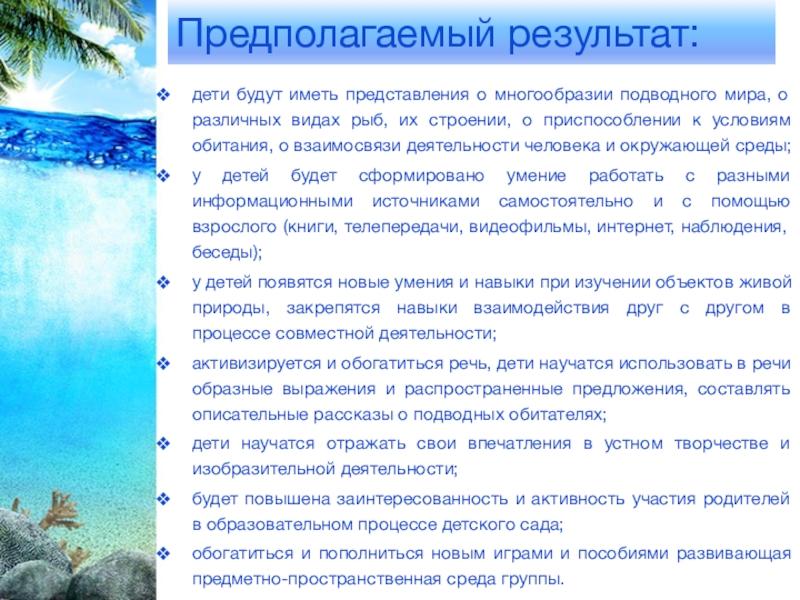 Предполагаемый результат:

❖ дети будут иметь представления о многообразии подводного мира, о различных видах рыб, их строении, о приспособлении к условиям обитания, о взаимосвязи деятельности человека и окружающей среды;

❖ у детей будет сформировано умение работать с разными информационными источниками самостоятельно и с помощью взрослого (книги, телепередачи, видеофильмы, интернет, наблюдения, беседы);

❖ у детей появятся новые умения и навыки при изучении объектов живой природы, закрепятся навыки взаимодействия друг с другом в процессе совместной деятельности;

❖ активизируется и обогатиться речь, дети научатся использовать в речи образные выражения и распространенные предложения, составлять описательные рассказы о подводных обитателях;

❖ дети научатся отражать свои впечатления в устном творчестве и изобразительной деятельности;

❖ будет повышена заинтересованность и активность участия родителей в образовательном процессе детского сада;

❖ обогатиться и пополниться новым играми и пособиями развивающая предметно-пространственная среда группы.